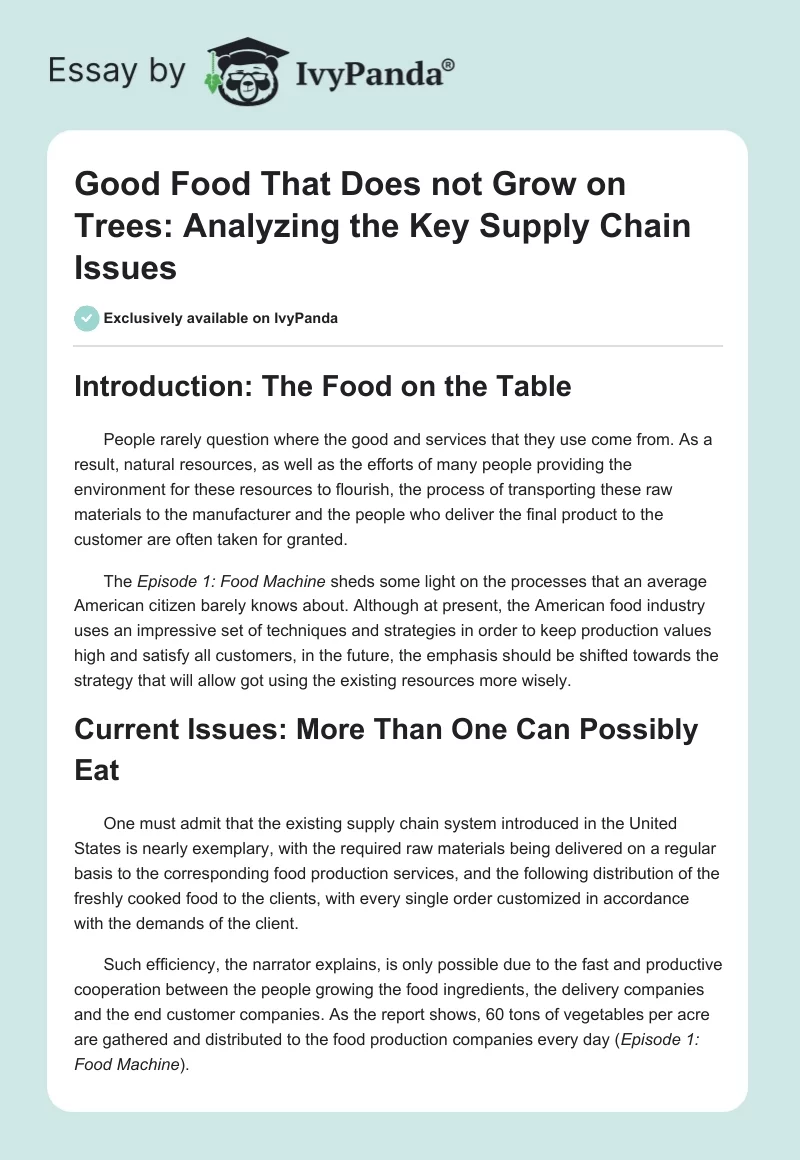 Essay by IvyPanda®

Good Food That Does not Grow on Trees: Analyzing the Key Supply Chain Issues

Exclusively available on IvyPanda

Introduction: The Food on the Table

People rarely question where the good and services that they use come from. As a result, natural resources, as well as the efforts of many people providing the environment for these resources to flourish, the process of transporting these raw materials to the manufacturer and the people who deliver the final product to the customer are often taken for granted.

The Episode 1: Food Machine sheds some light on the processes that an average American citizen barely knows about. Although at present, the American food industry uses an impressive set of techniques and strategies in order to keep production values high and satisfy all customers, in the future, the emphasis should be shifted towards the strategy that will allow got using the existing resources more wisely.

Current Issues: More Than One Can Possibly Eat

One must admit that the existing supply chain system introduced in the United States is nearly exemplary, with the required raw materials being delivered on a regular basis to the corresponding food production services, and the following distribution of the freshly cooked food to the clients, with every single order customized in accordance with the demands of the client.

Such efficiency, the narrator explains, is only possible due to the fast and productive cooperation between the people growing the food ingredients, the delivery companies and the end customer companies. As the report shows, 60 tons of vegetables per acre are gathered and distributed to the food production companies every day (Episode 1: Food Machine).